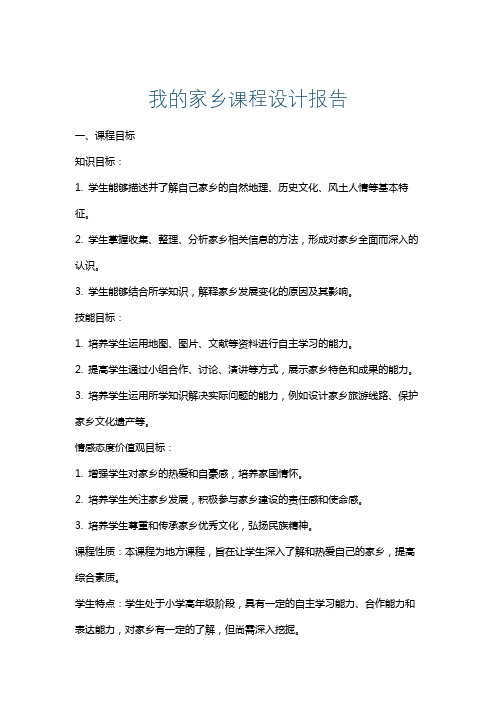 我的家乡课程设计报告

一、课程目标

知识目标：

1. 学生能够描述并了解自己家乡的自然地理、历史文化、风土人情等基本特征。

2. 学生掌握收集、整理、分析家乡相关信息的方法，形成对家乡全面而深入的认识。

3. 学生能够结合所学知识，解释家乡发展变化的原因及其影响。

技能目标：

1. 培养学生运用地图、图片、文献等资料进行自主学习的能力。

2. 提高学生通过小组合作、讨论、演讲等方式，展示家乡特色和成果的能力。

3. 培养学生运用所学知识解决实际问题的能力，例如设计家乡旅游线路、保护家乡文化遗产等。

情感态度价值观目标：

1. 增强学生对家乡的热爱和自豪感，培养家国情怀。

2. 培养学生关注家乡发展，积极参与家乡建设的责任感和使命感。

3. 培养学生尊重和传承家乡优秀文化，弘扬民族精神。

课程性质：本课程为地方课程，旨在让学生深入了解和热爱自己的家乡，提高综合素质。

学生特点：学生处于小学高年级阶段，具有一定的自主学习能力、合作能力和表达能力，对家乡有一定的了解，但尚需深入挖掘。